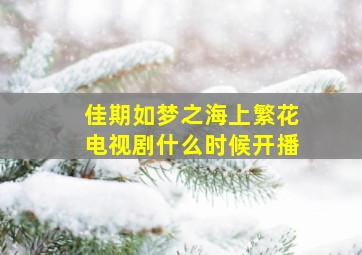 佳期如梦之海上繁花
电视剧什么时候开播